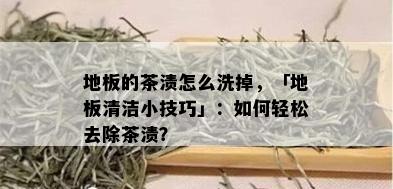 地板的茶渍怎么洗掉，「地板清洁小技巧」：如何轻松去除茶渍?